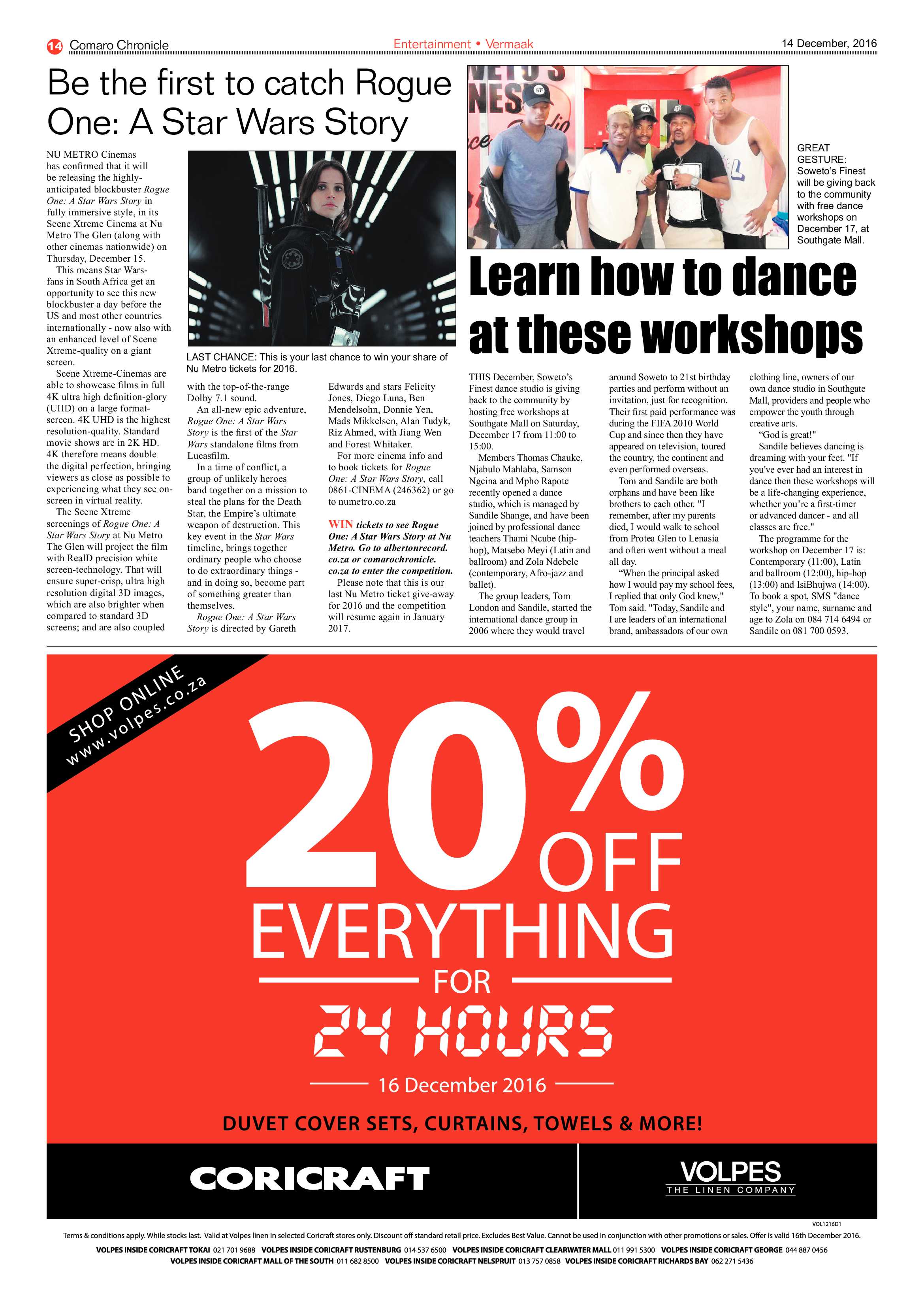 14 Comaro Chronicle

Entertainment • Vermaak

14 December, 2016

Be the first to catch Rogue One: A Star Wars Story

NU METRO Cinemas has confirmed that it will be releasing the highly-anticipated blockbuster Rogue One: A Star Wars Story in fully immersive style, in its Scene Xtreme Cinema at Nu Metro The Glen (along with other cinemas nationwide) on Thursday, December 15.

This means Star Wars-fans in South Africa get an opportunity to see this new blockbuster a day before the US and most other countries internationally - now also with an enhanced level of Scene Xtreme-quality on a giant screen.

Scene Xtreme-Cinemas are able to showcase films in full 4K ultra high definition-glory (UHD) on a large format-screen. 4K UHD is the highest resolution-quality. Standard movie shows are in 2K HD. 4K therefore means double the digital perfection, bringing viewers as close as possible to experiencing what they see on-screen in virtual reality.

The Scene Xtreme screenings of Rogue One: A Star Wars Story at Nu Metro The Glen will project the film with RealD precision white screen-technology. That will ensure super-crisp, ultra high resolution digital 3D images, which are also brighter when compared to standard 3D screens; and are also coupled

LAST CHANCE: This is your last chance to win your share of Nu Metro tickets for 2016.

with the top-of-the-range Dolby 7.1 sound.

An all-new epic adventure, Rogue One: A Star Wars Story is the first of the Star Wars standalone films from Lucasfilm.

In a time of conflict, a group of unlikely heroes band together on a mission to steal the plans for the Death Star, the Empire's ultimate weapon of destruction. This key event in the Star Wars timeline, brings together ordinary people who choose to do extraordinary things - and in doing so, become part of something greater than themselves.

Rogue One: A Star Wars Story is directed by Gareth Edwards and stars Felicity Jones, Diego Luna, Ben Mendelsohn, Donnie Yen, Mads Mikkelsen, Alan Tudyk, Riz Ahmed, with Jiang Wen and Forest Whitaker.

For more cinema info and to book tickets for Rogue One: A Star Wars Story, call 0861-CINEMA (246362) or go to numetro.co.za

WIN tickets to see Rogue One: A Star Wars Story at Nu Metro. Go to albertonrecord.co.za or comarochronicle.co.za to enter the competition.

Please note that this is our last Nu Metro ticket give-away for 2016 and the competition will resume again in January 2017.

GREAT GESTURE: Soweto's Finest will be giving back to the community with free dance workshops on December 17, at Southgate Mall.

Learn how to dance at these workshops

THIS December, Soweto's Finest dance studio is giving back to the community by hosting free workshops at Southgate Mall on Saturday, December 17 from 11:00 to 15:00.

Members Thomas Chauke, Njabulo Mahlaba, Samson Ngcina and Mpho Rapote recently opened a dance studio, which is managed by Sandile Shange, and have been joined by professional dance teachers Thami Ncube (hip-hop), Matsebo Meyi (Latin and ballroom) and Zola Ndebele (contemporary, Afro-jazz and ballet).

The group leaders, Tom London and Sandile, started the international dance group in 2006 where they would travel around Soweto to 21st birthday parties and perform without an invitation, just for recognition. Their first paid performance was during the FIFA 2010 World Cup and since then they have appeared on television, toured the country, the continent and even performed overseas.

Tom and Sandile are both orphans and have been like brothers to each other. "I remember, after my parents died, I would walk to school from Protea Glen to Lenasia and often went without a meal all day.

"When the principal asked how I would pay my school fees, I replied that only God knew," Tom said. "Today, Sandile and I are leaders of an international brand, ambassadors of our own clothing line, owners of our own dance studio in Southgate Mall, providers and people who empower the youth through creative arts.

"God is great!"

Sandile believes dancing is dreaming with your feet. "If you've ever had an interest in dance then these workshops will be a life-changing experience, whether you're a first-timer or advanced dancer - and all classes are free."

The programme for the workshop on December 17 is: Contemporary (11:00), Latin and ballroom (12:00), hip-hop (13:00) and IsiBhujwa (14:00). To book a spot, SMS "dance style", your name, surname and age to Zola on 084 714 6494 or Sandile on 081 700 0593.

SHOP ONLINE www.volpes.co.za

20% OFF EVERYTHING FOR 24 HOURS

16 December 2016

DUVET COVER SETS, CURTAINS, TOWELS & MORE!

CORICRAFT

VOLPES THE LINEN COMPANY

VOL1216D1

Terms & conditions apply. While stocks last. Valid at Volpes linen in selected Coricraft stores only. Discount off standard retail price. Excludes Best Value. Cannot be used in conjunction with other promotions or sales. Offer is valid 16th December 2016.

VOLPES INSIDE CORICRAFT TOKAI 021 701 9688 VOLPES INSIDE CORICRAFT RUSTENBURG 014 537 6500 VOLPES INSIDE CORICRAFT CLEARWATER MALL 011 991 5300 VOLPES INSIDE CORICRAFT GEORGE 044 887 0456
VOLPES INSIDE CORICRAFT MALL OF THE SOUTH 011 682 8500 VOLPES INSIDE CORICRAFT NELSPRUIT 013 757 0858 VOLPES INSIDE CORICRAFT RICHARDS BAY 062 271 5436